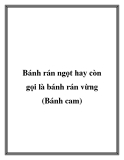 Bánh rán ngọt hay còn gọi là bánh rán vừng (Bánh cam)